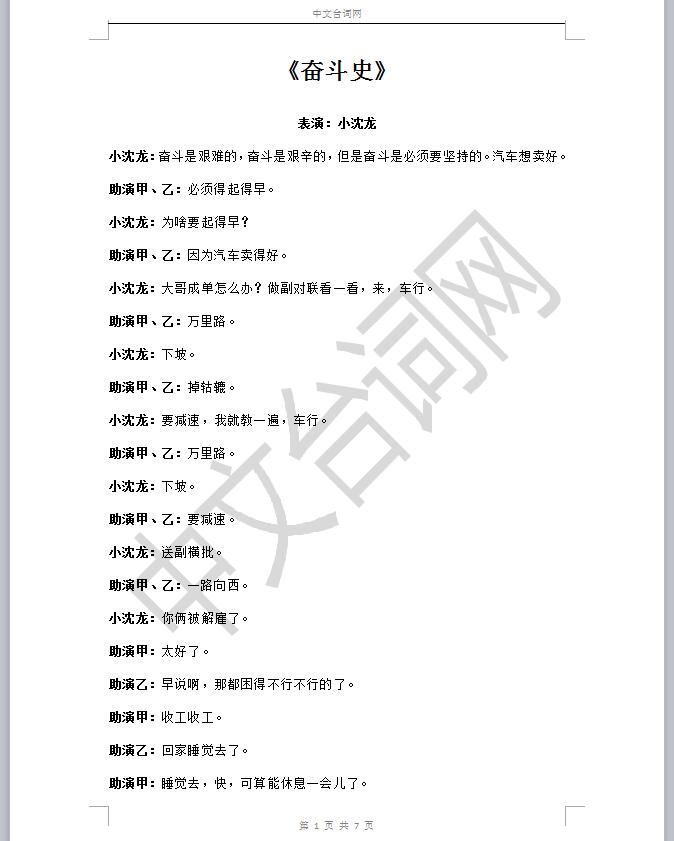 中文台词网

《奋斗史》

表演：小沈龙

小沈龙：奋斗是艰难的，奋斗是艰辛的，但是奋斗是必须要坚持的。汽车想卖好。

助演甲、乙：必须得起得早。

小沈龙：为啥要起得早？

助演甲、乙：因为汽车卖得好。

小沈龙：大哥成单怎么办？做副对联看一看，来，车行。

助演甲、乙：万里路。

小沈龙：下坡。

助演甲、乙：掉轱辘。

小沈龙：要减速，我就教一遍，车行。

助演甲、乙：万里路。

小沈龙：下坡。

助演甲、乙：要减速。

小沈龙：送副横批。

助演甲、乙：一路向西。

小沈龙：你俩被解雇了。

助演甲：太好了。

助演乙：早说啊，那都困得不行不行的了。

助演甲：收工收工。

助演乙：回家睡觉去了。

助演甲：睡觉去，快，可算能休息一会儿了。

中文台词网

第 1 页 共 7 页